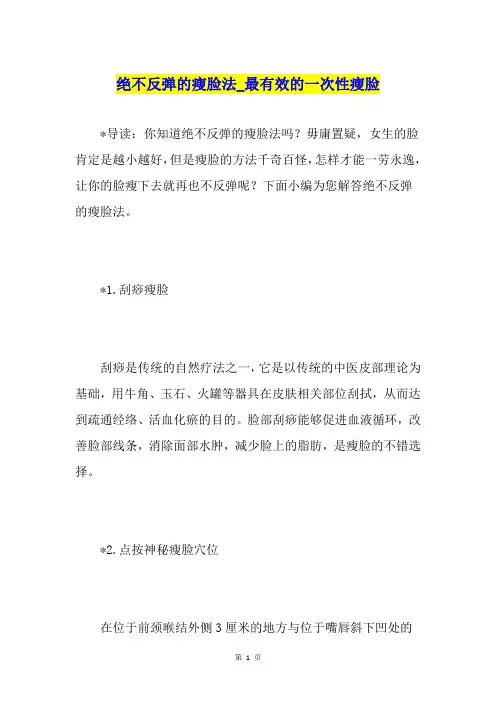 绝不反弹的瘦脸法_最有效的一次性瘦脸

*导读：你知道绝不反弹的瘦脸法吗？毋庸置疑，女生的脸肯定是越小越好，但是瘦脸的方法千奇百怪，怎样才能一劳永逸，让你的脸瘦下去就再也不反弹呢？下面小编为您解答绝不反弹的瘦脸法。

*1.刮痧瘦脸

刮痧是传统的自然疗法之一，它是以传统的中医皮部理论为基础，用牛角、玉石、火罐等器具在皮肤相关部位刮拭，从而达到疏通经络、活血化瘀的目的。脸部刮痧能够促进血液循环，改善脸部线条，消除面部水肿，减少脸上的脂肪，是瘦脸的不错选择。

*2.点按神秘瘦脸穴位

在位于前颈喉结外侧3厘米的地方与位于嘴唇斜下凹处的

第 1 页